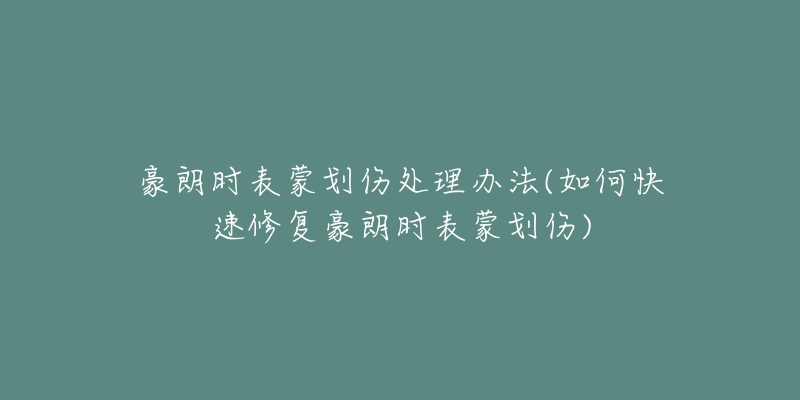 豪朗时表蒙划伤处理办法(如何快速修复豪朗时表蒙划伤)